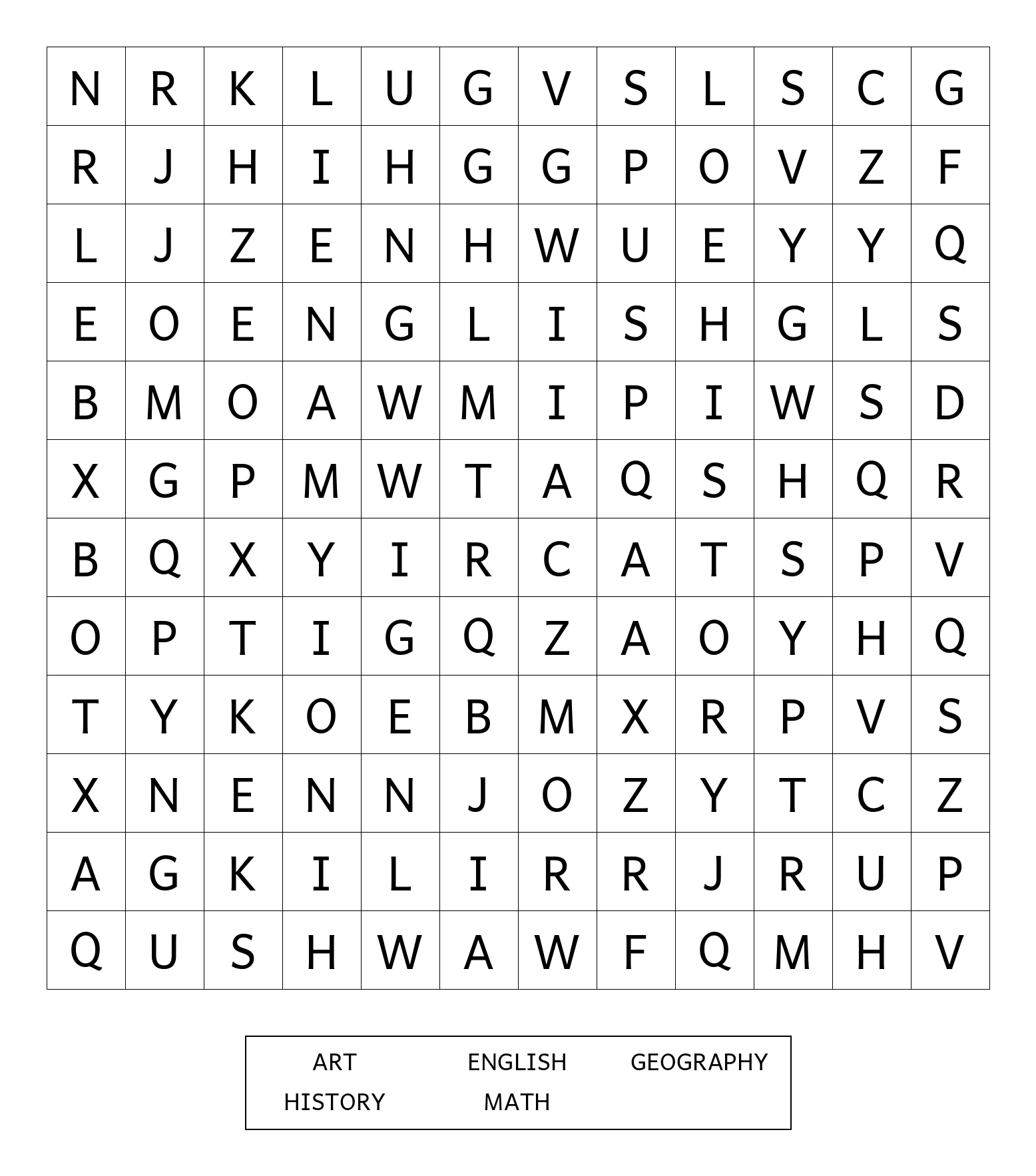 | N | R | K | L | U | G | V | S | L | S | C | G |
|---|---|---|---|---|---|---|---|---|---|---|---|
| R | J | H | I | H | G | G | P | O | V | Z | F |
| L | J | Z | E | N | H | W | U | E | Y | Y | Q |
| E | O | E | N | G | L | I | S | H | G | L | S |
| B | M | O | A | W | M | I | P | I | W | S | D |
| X | G | P | M | W | T | A | Q | S | H | Q | R |
| B | Q | X | Y | I | R | C | A | T | S | P | V |
| O | P | T | I | G | Q | Z | A | O | Y | H | Q |
| T | Y | K | O | E | B | M | X | R | P | V | S |
| X | N | E | N | N | J | O | Z | Y | T | C | Z |
| A | G | K | I | L | I | R | R | J | R | U | P |
| Q | U | S | H | W | A | W | F | Q | M | H | V |

ART ENGLISH GEOGRAPHY
HISTORY MATH